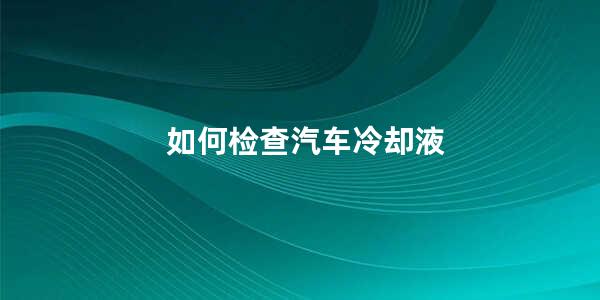 如何检查汽车冷却液